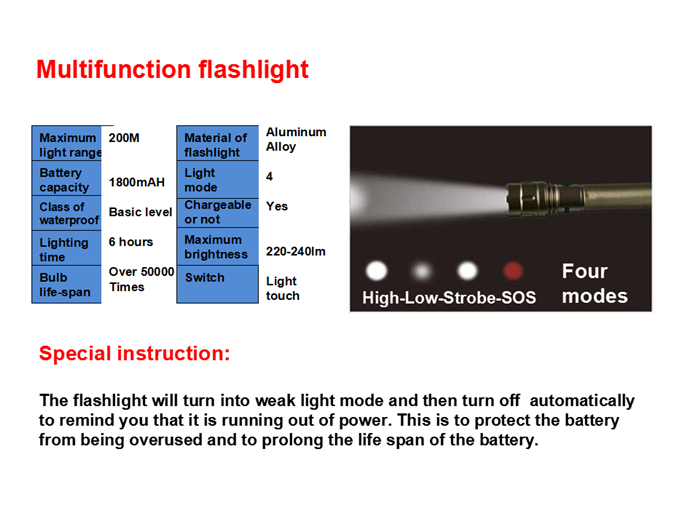 Multifunction flashlight

| Maximum light range | 200M | Material of flashlight | Aluminum Alloy |
|---|---|---|---|
| Battery capacity | 1800mAH | Light mode | 4 |
| Class of waterproof | Basic level | Chargeable or not | Yes |
| Lighting time | 6 hours | Maximum brightness | 220-240lm |
| Bulb life-span | Over 50000 Times | Switch | Light touch |

High-Low-Strobe-SOS
Four modes

Special instruction:

The flashlight will turn into weak light mode and then turn off automatically to remind you that it is running out of power. This is to protect the battery from being overused and to prolong the life span of the battery.